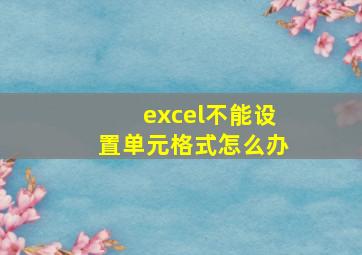 excel不能设置单元格式怎么办